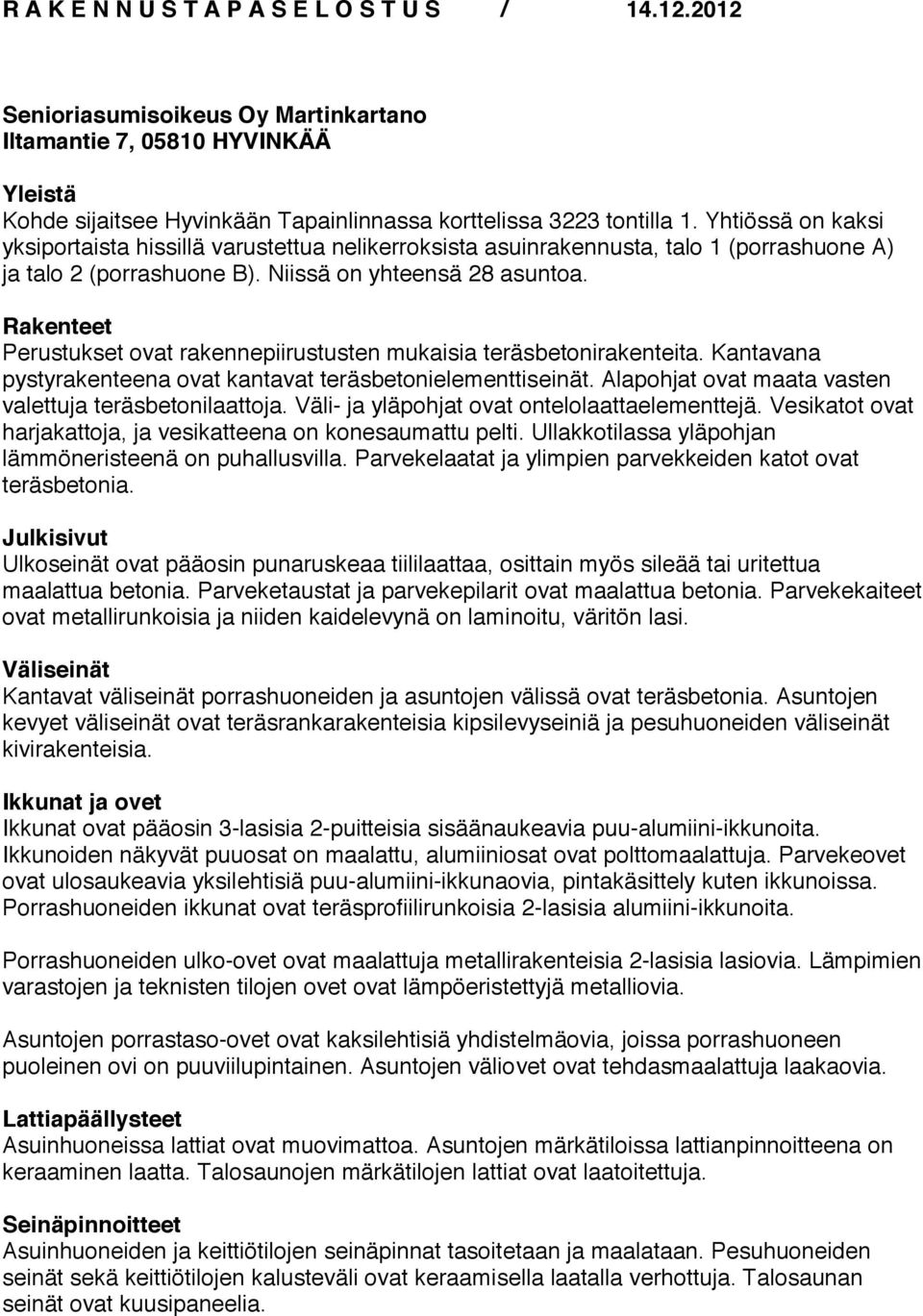 R A K E N N U S T A P A S E L O S T U S / 14.12.2012

Senioriasumisoikeus Oy Martinkartano
Iltamantie 7, 05810 HYVINKÄÄ

Yleistä
Kohde sijaitsee Hyvinkään Tapainlinnassa korttelissa 3223 tontilla 1. Yhtiössä on kaksi yksiportaista hissillä varustettua nelikerroksista asuinrakennusta, talo 1 (porrashuone A) ja talo 2 (porrashuone B). Niissä on yhteensä 28 asuntoa.

Rakenteet
Perustukset ovat rakennepiirustusten mukaisia teräsbetonirakenteita. Kantavana pystyrakenteena ovat kantavat teräsbetonielementtiseinät. Alapohjat ovat maata vasten valettuja teräsbetonilaattoja. Väli- ja yläpohjat ovat ontelolaattaelementtejä. Vesikatot ovat harjakattoja, ja vesikatteena on konesaumattu pelti. Ullakkotilassa yläpohjan lämmöneristeenä on puhallusvilla. Parvekelaatat ja ylimpien parvekkeiden katot ovat teräsbetonia.

Julkisivut
Ulkoseinät ovat pääosin punaruskeaa tiililaattaa, osittain myös sileää tai uritettua maalattua betonia. Parveketaustat ja parvekepilarit ovat maalattua betonia. Parvekekaiteet ovat metallirunkoisia ja niiden kaidelevynä on laminoitu, väritön lasi.

Väliseinät
Kantavat väliseinät porrashuoneiden ja asuntojen välissä ovat teräsbetonia. Asuntojen kevyet väliseinät ovat teräsrankarakenteisia kipsilevyseiniä ja pesuhuoneiden väliseinät kivirakenteisia.

Ikkunat ja ovet
Ikkunat ovat pääosin 3-lasisia 2-puitteisia sisäänaukeavia puu-alumiini-ikkunoita. Ikkunoiden näkyvät puuosat on maalattu, alumiiniosat ovat polttomaalattuja. Parvekeovet ovat ulosaukeavia yksilehtisiä puu-alumiini-ikkunaovia, pintakäsittely kuten ikkunoissa. Porrashuoneiden ikkunat ovat teräsprofiilirunkoisia 2-lasisia alumiini-ikkunoita.

Porrashuoneiden ulko-ovet ovat maalattuja metallirakenteisia 2-lasisia lasiovia. Lämpimien varastojen ja teknisten tilojen ovet ovat lämpöeristettyjä metalliovia.

Asuntojen porrastaso-ovet ovat kaksilehtisiä yhdistelmäovia, joissa porrashuoneen puoleinen ovi on puuviilupintainen. Asuntojen väliovet ovat tehdasmaalattuja laakaovia.

Lattiapäällysteet
Asuinhuoneissa lattiat ovat muovimattoa. Asuntojen märkätiloissa lattianpinnoitteena on keraaminen laatta. Talosaunojen märkätilojen lattiat ovat laatoitettuja.

Seinäpinnoitteet
Asuinhuoneiden ja keittiötilojen seinäpinnat tasoitetaan ja maalataan. Pesuhuoneiden seinät sekä keittiötilojen kalusteväli ovat keraamisella laatalla verhottuja. Talosaunan seinät ovat kuusipaneelia.